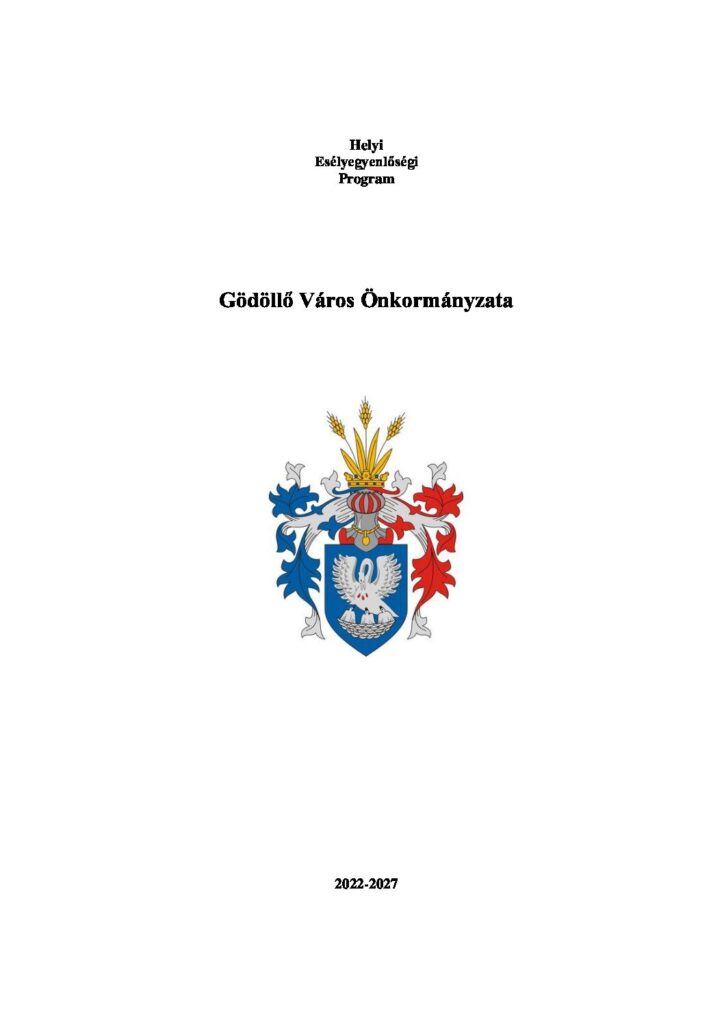 Helyi
Esélyegyenlőségi
Program

Gödöllő Város Önkormányzata

2022-2027